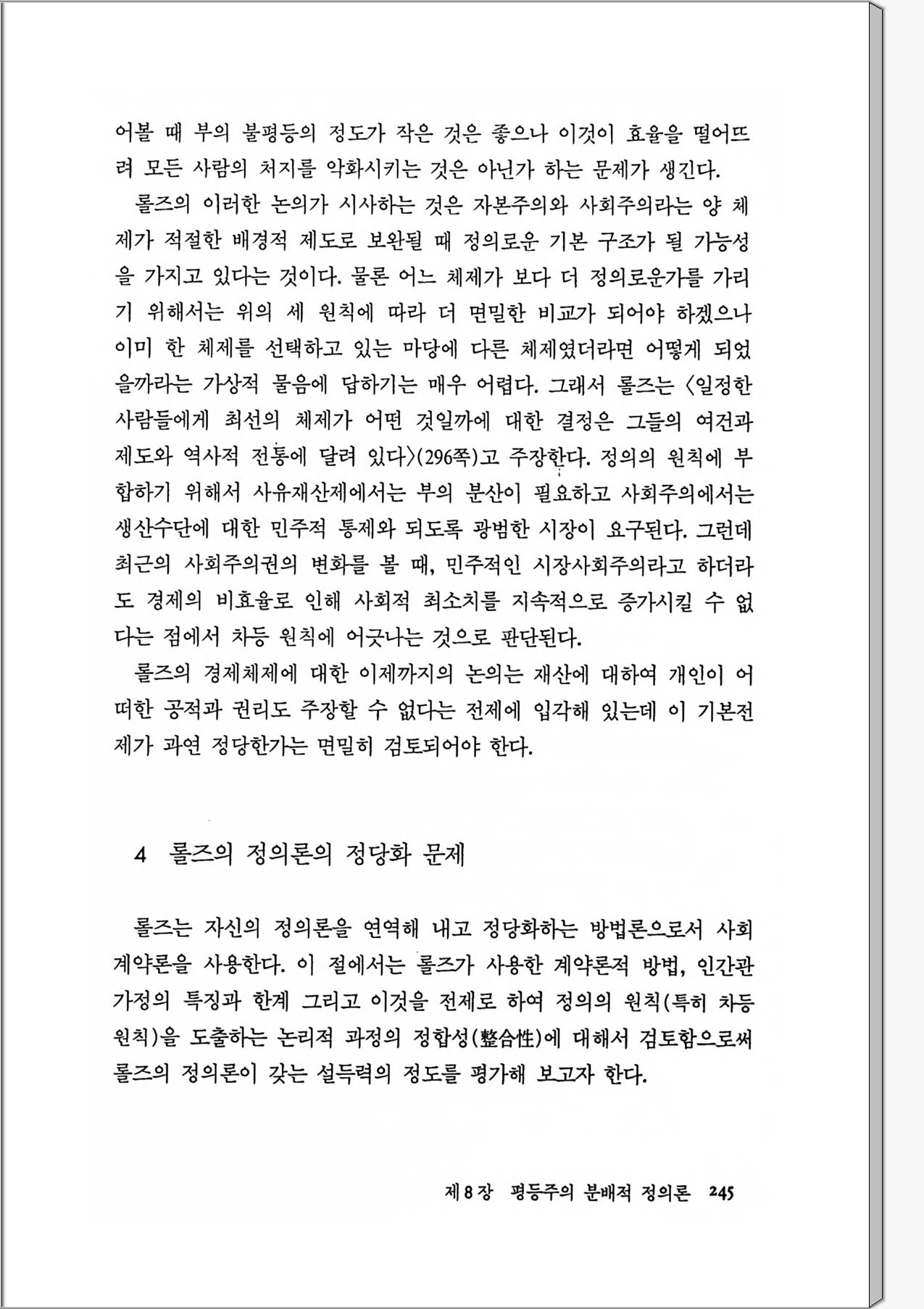 어볼 때 부의 불평등의 정도가 작은 것은 좋으나 이것이 효율을 떨어뜨려 모든 사람의 처지를 악화시키는 것은 아닌가 하는 문제가 생긴다.

롤즈의 이러한 논의가 시사하는 것은 자본주의와 사회주의라는 양 체제가 적절한 배경적 제도로 보완될 때 정의로운 기본 구조가 될 가능성을 가지고 있다는 것이다. 물론 어느 체제가 보다 더 정의로운가를 가리기 위해서는 위의 세 원칙에 따라 더 면밀한 비교가 되어야 하겠으나 이미 한 체제를 선택하고 있는 마당에 다른 체제였더라면 어떻게 되었을까라는 가상적 물음에 답하기는 매우 어렵다. 그래서 롤즈는 〈일정한 사람들에게 최선의 체제가 어떤 것일까에 대한 결정은 그들의 여건과 제도와 역사적 전통에 달려 있다〉(296쪽)고 주장한다. 정의의 원칙에 부합하기 위해서 사유재산제에서는 부의 분산이 필요하고 사회주의에서는 생산수단에 대한 민주적 통제와 되도록 광범한 시장이 요구된다. 그런데 최근의 사회주의권의 변화를 볼 때, 민주적인 시장사회주의라고 하더라도 경제의 비효율로 인해 사회적 최소치를 지속적으로 증가시킬 수 없다는 점에서 차등 원칙에 어긋나는 것으로 판단된다.

롤즈의 경제체제에 대한 이제까지의 논의는 재산에 대하여 개인이 어떠한 공적과 권리도 주장할 수 없다는 전제에 입각해 있는데 이 기본전제가 과연 정당한가는 면밀히 검토되어야 한다.

4 롤즈의 정의론의 정당화 문제

롤즈는 자신의 정의론을 연역해 내고 정당화하는 방법론으로서 사회계약론을 사용한다. 이 절에서는 롤즈가 사용한 계약론적 방법, 인간관 가정의 특징과 한계 그리고 이것을 전제로 하여 정의의 원칙(특히 차등 원칙)을 도출하는 논리적 과정의 정합성(整合性)에 대해서 검토함으로써 롤즈의 정의론이 갖는 설득력의 정도를 평가해 보고자 한다.

제 8 장 평등주의 분배적 정의론 245